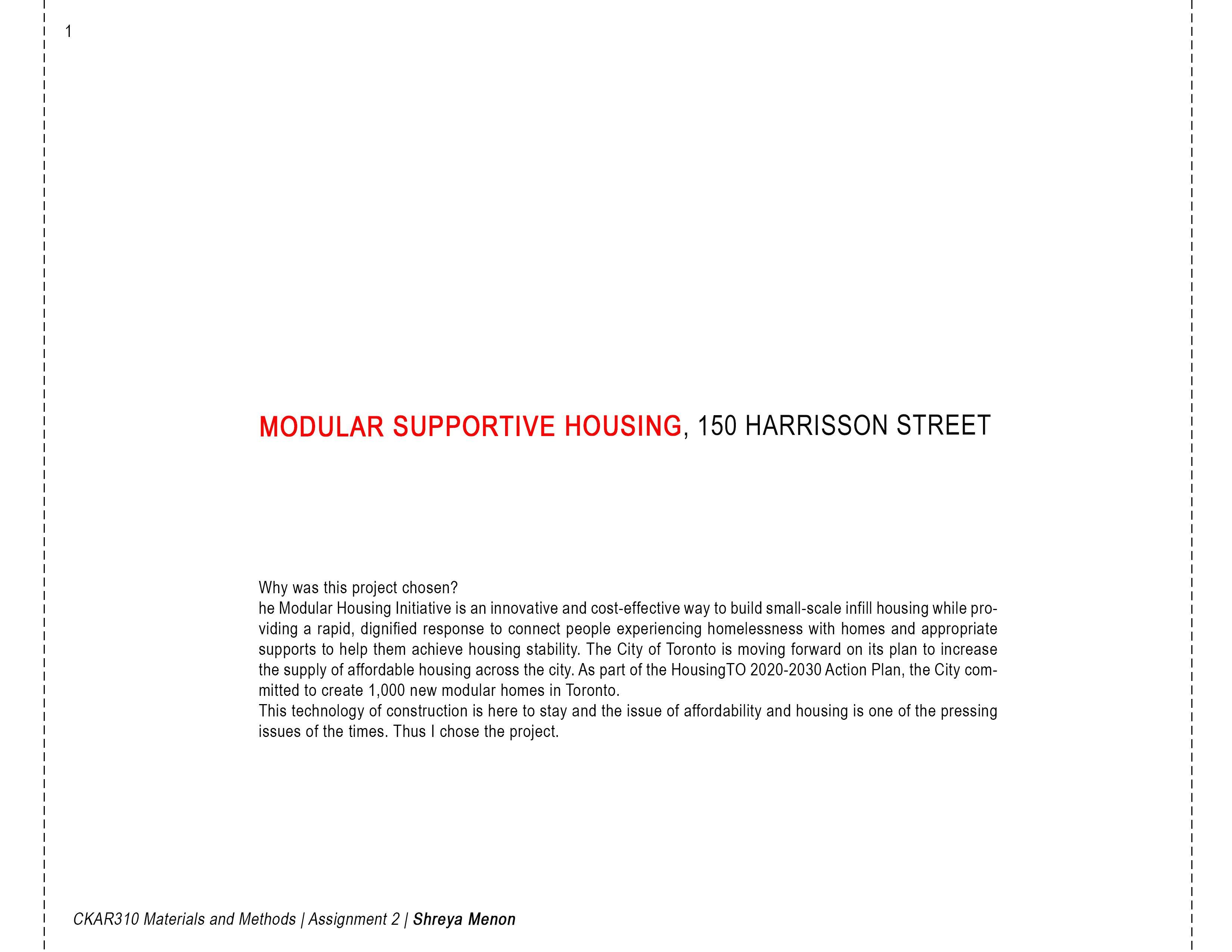 1

MODULAR SUPPORTIVE HOUSING, 150 HARRISSON STREET

Why was this project chosen?
he Modular Housing Initiative is an innovative and cost-effective way to build small-scale infill housing while providing a rapid, dignified response to connect people experiencing homelessness with homes and appropriate supports to help them achieve housing stability. The City of Toronto is moving forward on its plan to increase the supply of affordable housing across the city. As part of the HousingTO 2020-2030 Action Plan, the City committed to create 1,000 new modular homes in Toronto.
This technology of construction is here to stay and the issue of affordability and housing is one of the pressing issues of the times. Thus I chose the project.

CKAR310 Materials and Methods | Assignment 2 | Shreya Menon